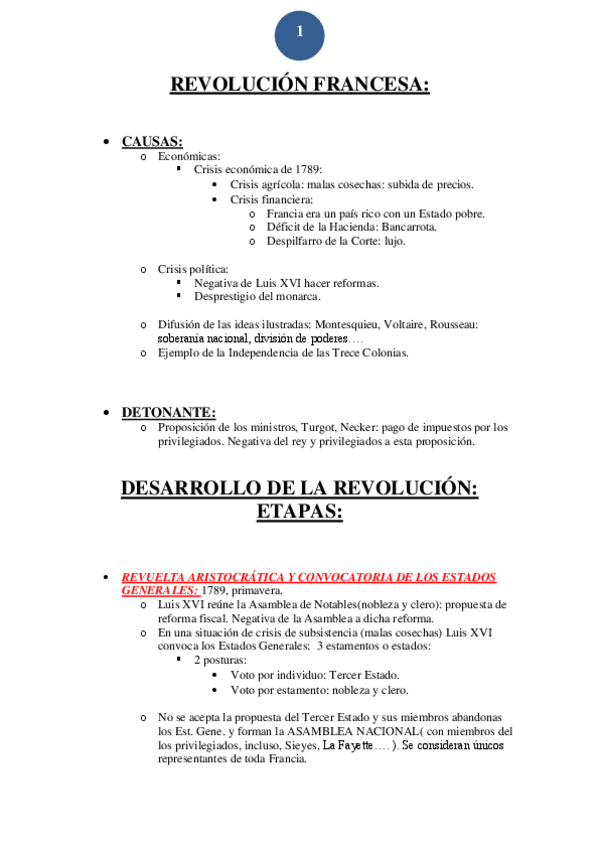 1

REVOLUCIÓN FRANCESA:

• CAUSAS:
  o Económicas:
    ▪ Crisis económica de 1789:
      • Crisis agrícola: malas cosechas: subida de precios.
      • Crisis financiera:
        o Francia era un país rico con un Estado pobre.
        o Déficit de la Hacienda: Bancarrota.
        o Despilfarro de la Corte: lujo.

  o Crisis política:
    ▪ Negativa de Luis XVI hacer reformas.
    ▪ Desprestigio del monarca.

  o Difusión de las ideas ilustradas: Montesquieu, Voltaire, Rousseau: soberanía nacional, división de poderes….
  o Ejemplo de la Independencia de las Trece Colonias.

• DETONANTE:
  o Proposición de los ministros, Turgot, Necker: pago de impuestos por los privilegiados. Negativa del rey y privilegiados a esta proposición.

DESARROLLO DE LA REVOLUCIÓN: ETAPAS:

• REVUELTA ARISTOCRÁTICA Y CONVOCATORIA DE LOS ESTADOS GENERALES: 1789, primavera.
  o Luis XVI reúne la Asamblea de Notables(nobleza y clero): propuesta de reforma fiscal. Negativa de la Asamblea a dicha reforma.
  o En una situación de crisis de subsistencia (malas cosechas) Luis XVI convoca los Estados Generales: 3 estamentos o estados:
    ▪ 2 posturas:
      • Voto por individuo: Tercer Estado.
      • Voto por estamento: nobleza y clero.

  o No se acepta la propuesta del Tercer Estado y sus miembros abandonas los Est. Gene. y forman la ASAMBLEA NACIONAL( con miembros del los privilegiados, incluso, Sieyes, La Fayette…. ). Se consideran únicos representantes de toda Francia.